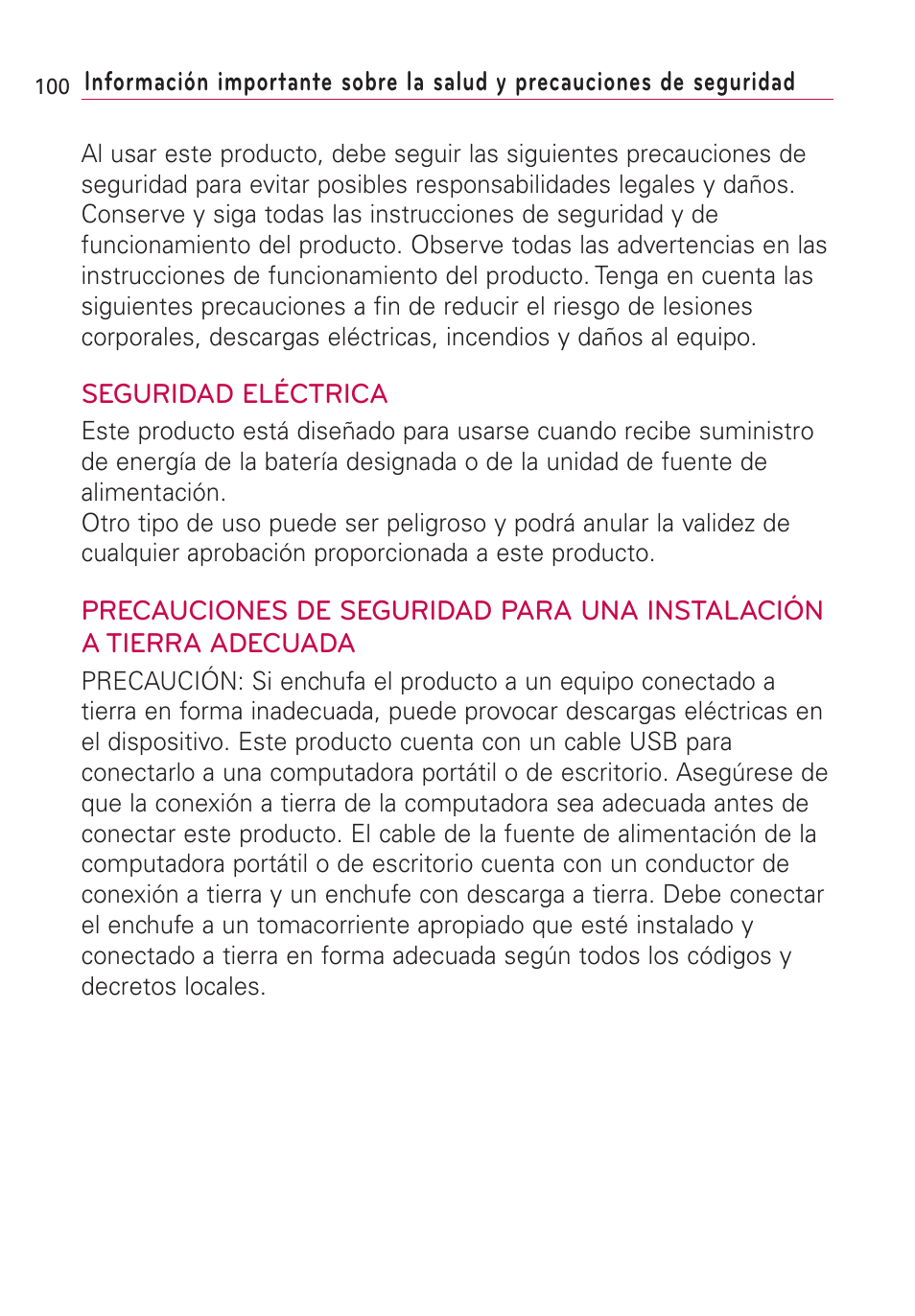 100 Información importante sobre la salud y precauciones de seguridad

Al usar este producto, debe seguir las siguientes precauciones de seguridad para evitar posibles responsabilidades legales y daños. Conserve y siga todas las instrucciones de seguridad y de funcionamiento del producto. Observe todas las advertencias en las instrucciones de funcionamiento del producto. Tenga en cuenta las siguientes precauciones a fin de reducir el riesgo de lesiones corporales, descargas eléctricas, incendios y daños al equipo.

SEGURIDAD ELÉCTRICA

Este producto está diseñado para usarse cuando recibe suministro de energía de la batería designada o de la unidad de fuente de alimentación.
Otro tipo de uso puede ser peligroso y podrá anular la validez de cualquier aprobación proporcionada a este producto.

PRECAUCIONES DE SEGURIDAD PARA UNA INSTALACIÓN A TIERRA ADECUADA

PRECAUCIÓN: Si enchufa el producto a un equipo conectado a tierra en forma inadecuada, puede provocar descargas eléctricas en el dispositivo. Este producto cuenta con un cable USB para conectarlo a una computadora portátil o de escritorio. Asegúrese de que la conexión a tierra de la computadora sea adecuada antes de conectar este producto. El cable de la fuente de alimentación de la computadora portátil o de escritorio cuenta con un conductor de conexión a tierra y un enchufe con descarga a tierra. Debe conectar el enchufe a un tomacorriente apropiado que esté instalado y conectado a tierra en forma adecuada según todos los códigos y decretos locales.